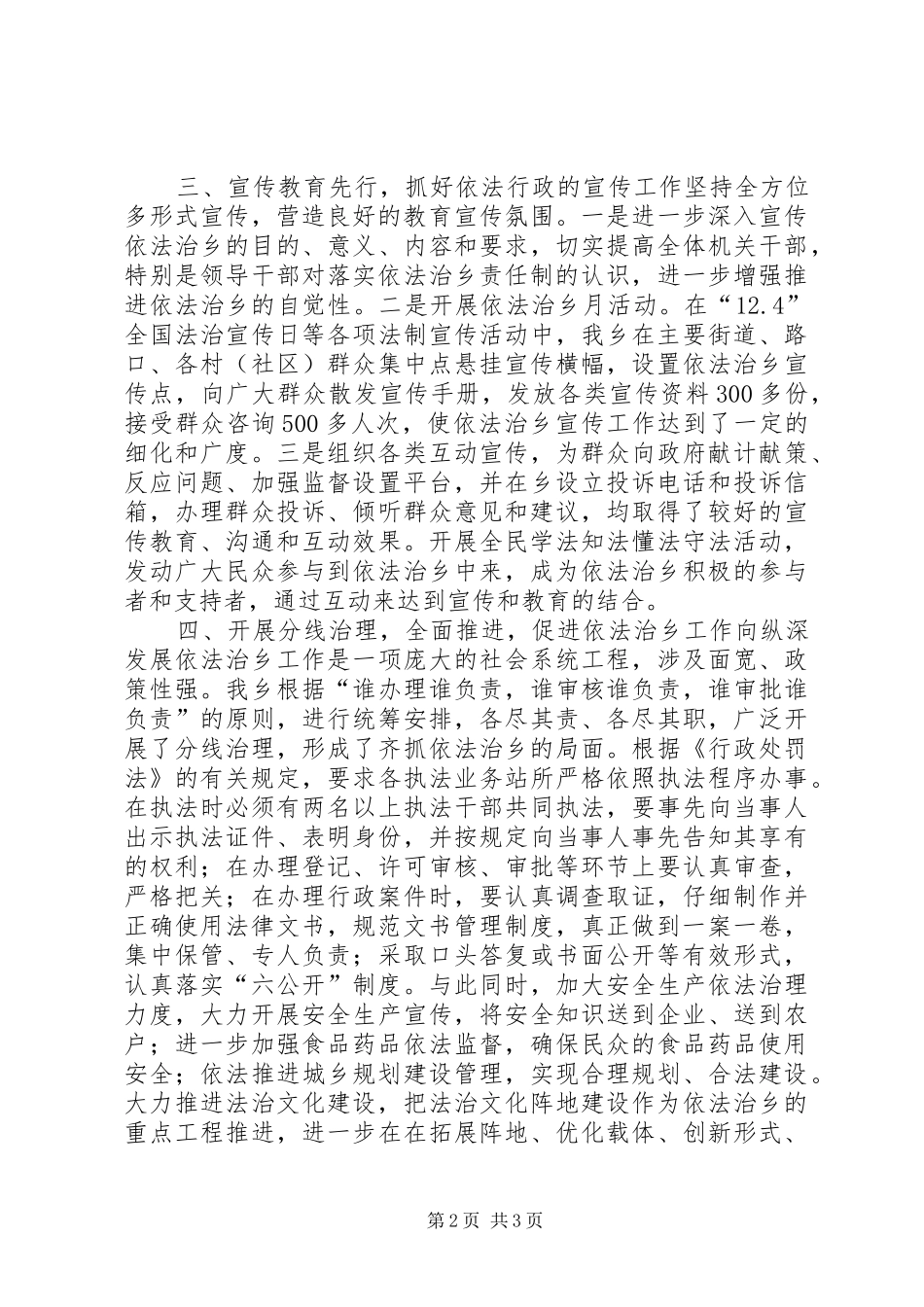 三、宣传教育先行，抓好依法行政的宣传工作坚持全方位多形式宣传，营造良好的教育宣传氛围。一是进一步深入宣传依法治乡的目的、意义、内容和要求，切实提高全体机关干部，特别是领导干部对落实依法治乡责任制的认识，进一步增强推进依法治乡的自觉性。二是开展依法治乡月活动。在“12.4”全国法治宣传日等各项法制宣传活动中，我乡在主要街道、路口、各村（社区）群众集中点悬挂宣传横幅，设置依法治乡宣传点，向广大群众散发宣传手册，发放各类宣传资料300多份，接受群众咨询500多人次，使依法治乡宣传工作达到了一定的细化和广度。三是组织各类互动宣传，为群众向政府献计献策、反应问题、加强监督设置平台，并在乡设立投诉电话和投诉信箱，办理群众投诉、倾听群众意见和建议，均取得了较好的宣传教育、沟通和互动效果。开展全民学法知法懂法守法活动，发动广大民众参与到依法治乡中来，成为依法治乡积极的参与者和支持者，通过互动来达到宣传和教育的结合。

四、开展分线治理，全面推进，促进依法治乡工作向纵深发展依法治乡工作是一项庞大的社会系统工程，涉及面宽、政策性强。我乡根据“谁办理谁负责，谁审核谁负责，谁审批谁负责”的原则，进行统筹安排，各尽其责、各尽其职，广泛开展了分线治理，形成了齐抓依法治乡的局面。根据《行政处罚法》的有关规定，要求各执法业务站所严格依照执法程序办事。在执法时必须有两名以上执法干部共同执法，要事先向当事人出示执法证件、表明身份，并按规定向当事人事先告知其享有的权利；在办理登记、许可审核、审批等环节上要认真审查，严格把关；在办理行政案件时，要认真调查取证，仔细制作并正确使用法律文书，规范文书管理制度，真正做到一案一卷，集中保管、专人负责；采取口头答复或书面公开等有效形式，认真落实“六公开”制度。与此同时，加大安全生产依法治理力度，大力开展安全生产宣传，将安全知识送到企业、送到农户；进一步加强食品药品依法监督，确保民众的食品药品使用安全；依法推进城乡规划建设管理，实现合理规划、合法建设。大力推进法治文化建设，把法治文化阵地建设作为依法治乡的重点工程推进，进一步在在拓展阵地、优化载体、创新形式、

第2页 共3页